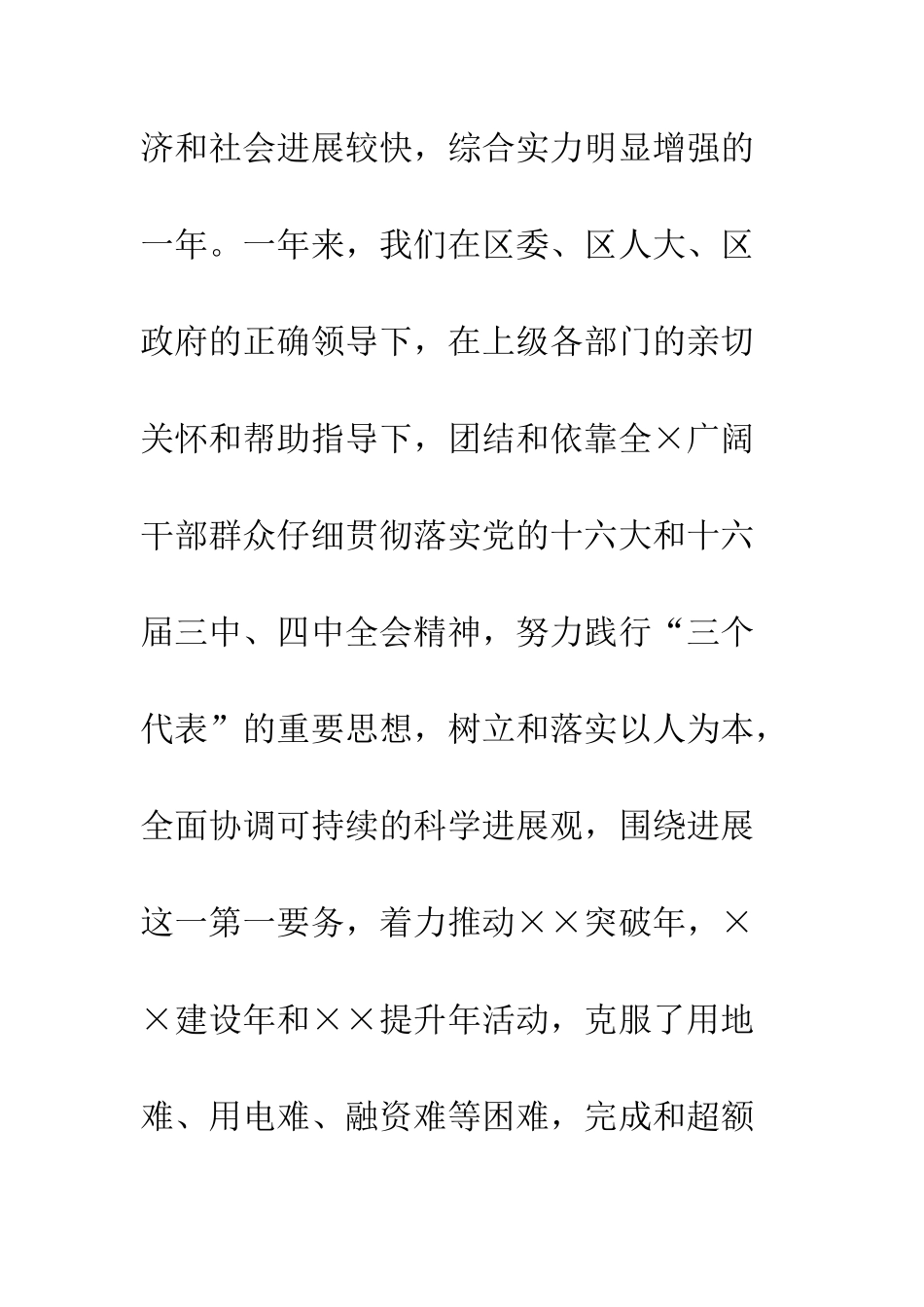 济和社会进展较快，综合实力明显增强的一年。一年来，我们在区委、区人大、区政府的正确领导下，在上级各部门的亲切关怀和帮助指导下，团结和依靠全×广阔干部群众仔细贯彻落实党的十六大和十六届三中、四中全会精神，努力践行“三个代表”的重要思想，树立和落实以人为本，全面协调可持续的科学进展观，围绕进展这一第一要务，着力推动××突破年，××建设年和××提升年活动，克服了用地难、用电难、融资难等困难，完成和超额